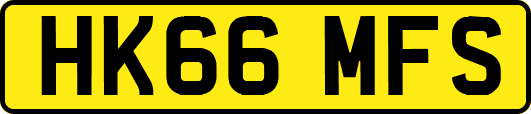 HK66 MFS